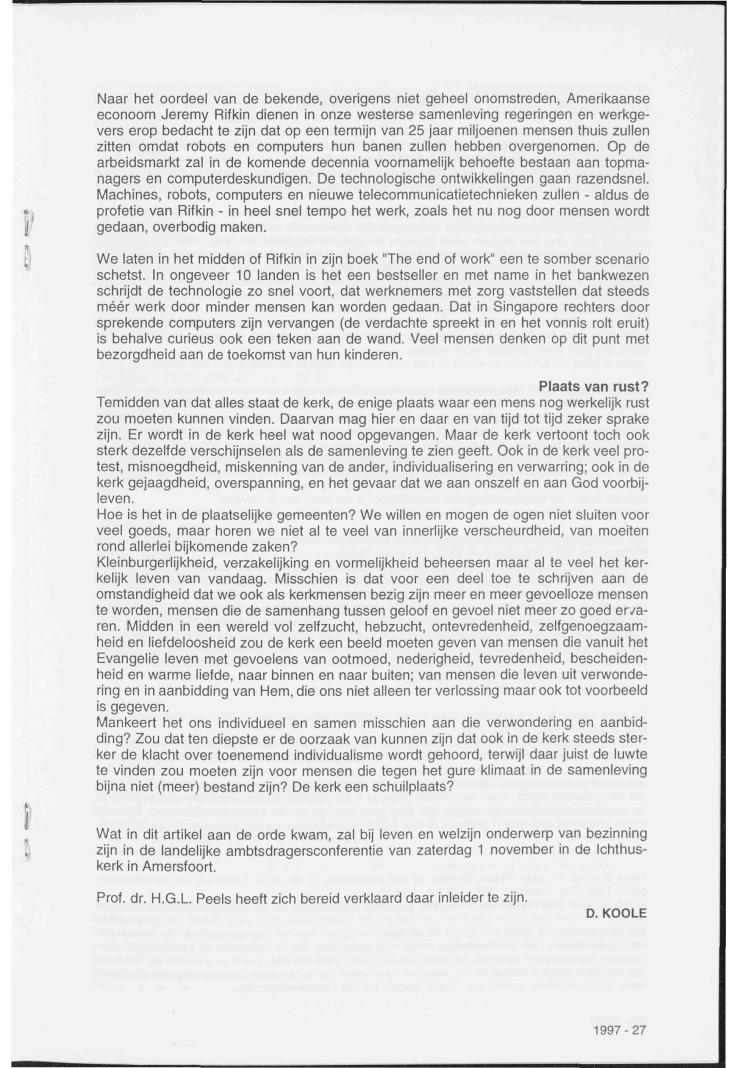 Naar het oordeel van de bekende, overigens niet geheel onomstreden, Amerikaanse econoom Jeremy Rifkin dienen in onze westerse samenleving regeringen en werkgevers erop bedacht te zijn dat op een termijn van 25 jaar miljoenen mensen thuis zullen zitten omdat robots en computers hun banen zullen hebben overgenomen. Op de arbeidsmarkt zal in de komende decennia voornamelijk behoefte bestaan aan topmanagers en computerdeskundigen. De technologische ontwikkelingen gaan razendsnel. Machines, robots, computers en nieuwe telecommunicatietechnieken zullen - aldus de profetie van Rifkin - in heel snel tempo het werk, zoals het nu nog door mensen wordt gedaan, overbodig maken.

We laten in het midden of Rifkin in zijn boek "The end of work" een te somber scenario schetst. In ongeveer 10 landen is het een bestseller en met name in het bankwezen schrijdt de technologie zo snel voort, dat werknemers met zorg vaststellen dat steeds méér werk door minder mensen kan worden gedaan. Dat in Singapore rechters door sprekende computers zijn vervangen (de verdachte spreekt in en het vonnis rolt eruit) is behalve curieus ook een teken aan de wand. Veel mensen denken op dit punt met bezorgdheid aan de toekomst van hun kinderen.

Plaats van rust?

Temidden van dat alles staat de kerk, de enige plaats waar een mens nog werkelijk rust zou moeten kunnen vinden. Daarvan mag hier en daar en van tijd tot tijd zeker sprake zijn. Er wordt in de kerk heel wat nood opgevangen. Maar de kerk vertoont toch ook sterk dezelfde verschijnselen als de samenleving te zien geeft. Ook in de kerk veel protest, misnoegdheid, miskenning van de ander, individualisering en verwarring; ook in de kerk gejaagdheid, overspanning, en het gevaar dat we aan onszelf en aan God voorbijleven.
Hoe is het in de plaatselijke gemeenten? We willen en mogen de ogen niet sluiten voor veel goeds, maar horen we niet al te veel van innerlijke verscheurdheid, van moeiten rond allerlei bijkomende zaken?
Kleinburgerlijkheid, verzakelijking en vormelijkheid beheersen maar al te veel het kerkelijk leven van vandaag. Misschien is dat voor een deel toe te schrijven aan de omstandigheid dat we ook als kerkmensen bezig zijn meer en meer gevoelloze mensen te worden, mensen die de samenhang tussen geloof en gevoel niet meer zo goed ervaren. Midden in een wereld vol zelfzucht, hebzucht, ontevredenheid, zelfgenoegzaamheid en liefdeloosheid zou de kerk een beeld moeten geven van mensen die vanuit het Evangelie leven met gevoelens van ootmoed, nederigheid, tevredenheid, bescheidenheid en warme liefde, naar binnen en naar buiten; van mensen die leven uit verwondering en in aanbidding van Hem, die ons niet alleen ter verlossing maar ook tot voorbeeld is gegeven.
Mankeert het ons individueel en samen misschien aan die verwondering en aanbidding? Zou dat ten diepste er de oorzaak van kunnen zijn dat ook in de kerk steeds sterker de klacht over toenemend individualisme wordt gehoord, terwijl daar juist de luwte te vinden zou moeten zijn voor mensen die tegen het gure klimaat in de samenleving bijna niet (meer) bestand zijn? De kerk een schuilplaats?

Wat in dit artikel aan de orde kwam, zal bij leven en welzijn onderwerp van bezinning zijn in de landelijke ambtsdragersconferentie van zaterdag 1 november in de Ichthuskerk in Amersfoort.

Prof. dr. H.G.L. Peels heeft zich bereid verklaard daar inleider te zijn.

D. KOOLE

1997 - 27